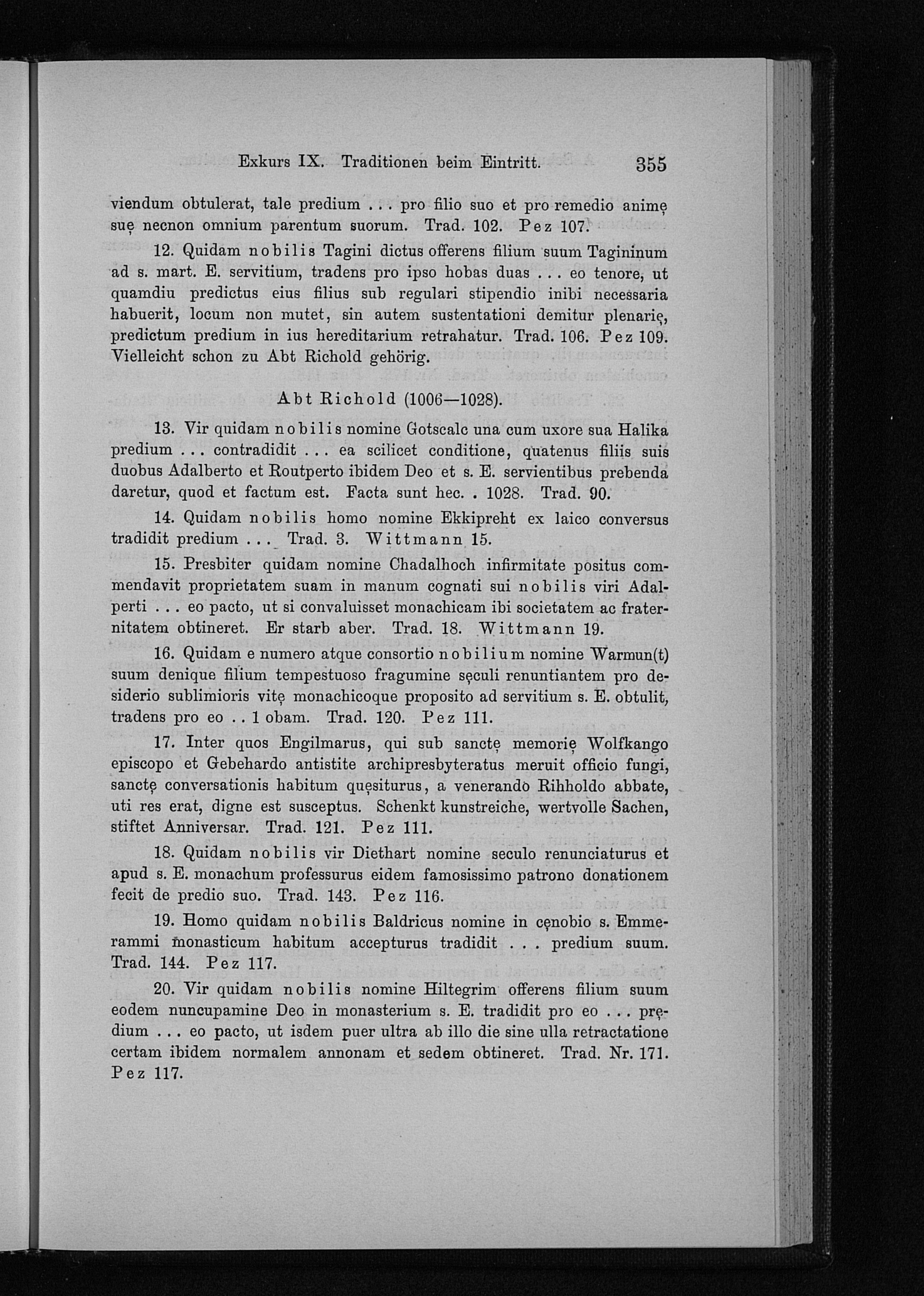 Exkurs IX. Traditionen beim Eintritt. 355

viendum obtulerat, tale predium . . . pro filio suo et pro remedio animę suę necnon omnium parentum suorum. Trad. 102. Pez 107.

12. Quidam nobilis Tagini dictus offerens filium suum Tagininum ad s. mart. E. servitium, tradens pro ipso hobas duas . . . eo tenore, ut quamdiu predictus eius filius sub regulari stipendio inibi necessaria habuerit, locum non mutet, sin autem sustentationi demitur plenarię, predictum predium in ius hereditarium retrahatur. Trad. 106. Pez 109. Vielleicht schon zu Abt Richold gehörig.

Abt Richold (1006—1028).

13. Vir quidam nobilis nomine Gotscalc una cum uxore sua Halika predium . . . contradidit . . . ea scilicet conditione, quatenus filiis suis duobus Adalberto et Routperto ibidem Deo et s. E. servientibus prebenda daretur, quod et factum est. Facta sunt hec. . 1028. Trad. 90.

14. Quidam nobilis homo nomine Ekkipreht ex laico conversus tradidit predium . . . Trad. 3. Wittmann 15.

15. Presbiter quidam nomine Chadalhoch infirmitate positus commendavit proprietatem suam in manum cognati sui nobilis viri Adalperti . . . eo pacto, ut si convaluisset monachicam ibi societatem ac fraternitatem obtineret. Er starb aber. Trad. 18. Wittmann 19.

16. Quidam e numero atque consortio nobilium nomine Warmun(t) suum denique filium tempestuoso fragumine sęculi renuntiantem pro desiderio sublimioris vitę monachicoque proposito ad servitium s. E. obtulit, tradens pro eo . . 1 obam. Trad. 120. Pez 111.

17. Inter quos Engilmarus, qui sub sanctę memorię Wolfkango episcopo et Gebehardo antistite archipresbyteratus meruit officio fungi, sanctę conversationis habitum quęsiturus, a venerando Rihholdo abbate, uti res erat, digne est susceptus. Schenkt kunstreiche, wertvolle Sachen, stiftet Anniversar. Trad. 121. Pez 111.

18. Quidam nobilis vir Diethart nomine seculo renunciaturus et apud s. E. monachum professurus eidem famosissimo patrono donationem fecit de predio suo. Trad. 143. Pez 116.

19. Homo quidam nobilis Baldricus nomine in cęnobio s. Emmerammi monasticum habitum accepturus tradidit . . . predium suum. Trad. 144. Pez 117.

20. Vir quidam nobilis nomine Hiltegrim offerens filium suum eodem nuncupamine Deo in monasterium s. E. tradidit pro eo . . . prędium . . . eo pacto, ut isdem puer ultra ab illo die sine ulla retractatione certam ibidem normalem annonam et sedem obtineret. Trad. Nr. 171. Pez 117.